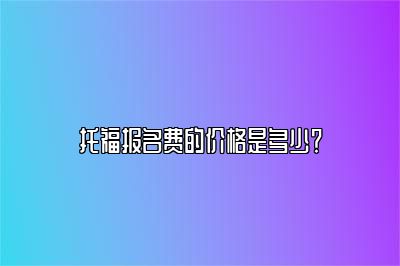 托福报名费的价格是多少?